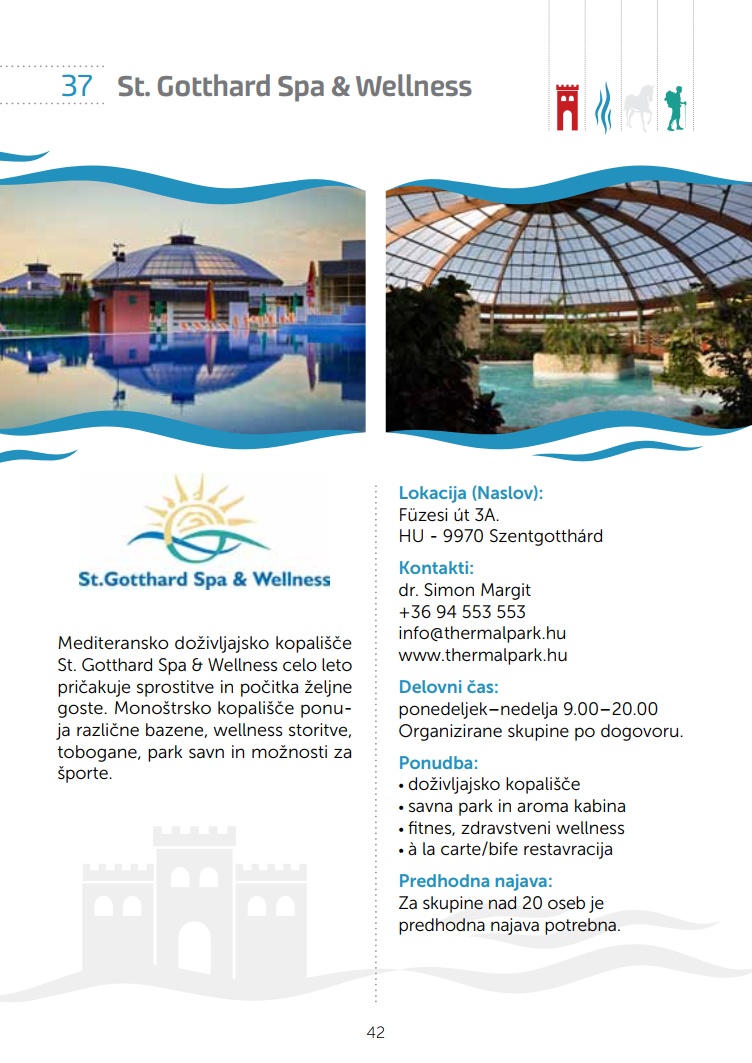 37 St. Gotthard Spa & Wellness

St.Gotthard Spa & Wellness

Mediteransko doživljajsko kopališče St. Gotthard Spa & Wellness celo leto pričakuje sprostitve in počitka željne goste. Monoštrsko kopališče ponuja različne bazene, wellness storitve, tobogane, park savn in možnosti za športe.

Lokacija (Naslov):
Füzesi út 3A.
HU - 9970 Szentgotthárd

Kontakti:
dr. Simon Margit
+36 94 553 553
info@thermalpark.hu
www.thermalpark.hu

Delovni čas:
ponedeljek–nedelja 9.00–20.00
Organizirane skupine po dogovoru.

Ponudba:
• doživljajsko kopališče
• savna park in aroma kabina
• fitnes, zdravstveni wellness
• à la carte/bife restavracija

Predhodna najava:
Za skupine nad 20 oseb je predhodna najava potrebna.

42